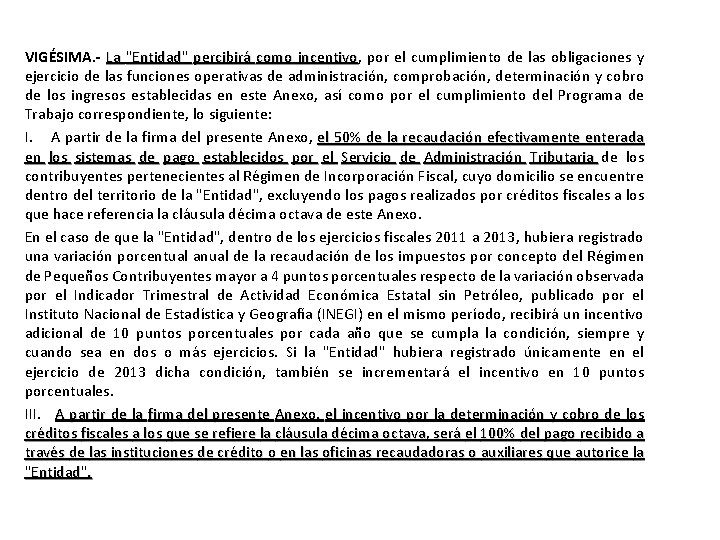 VIGÉSIMA.- La "Entidad" percibirá como incentivo, por el cumplimiento de las obligaciones y ejercicio de las funciones operativas de administración, comprobación, determinación y cobro de los ingresos establecidas en este Anexo, así como por el cumplimiento del Programa de Trabajo correspondiente, lo siguiente:

I. A partir de la firma del presente Anexo, el 50% de la recaudación efectivamente enterada en los sistemas de pago establecidos por el Servicio de Administración Tributaria de los contribuyentes pertenecientes al Régimen de Incorporación Fiscal, cuyo domicilio se encuentre dentro del territorio de la "Entidad", excluyendo los pagos realizados por créditos fiscales a los que hace referencia la cláusula décima octava de este Anexo.

En el caso de que la "Entidad", dentro de los ejercicios fiscales 2011 a 2013, hubiera registrado una variación porcentual anual de la recaudación de los impuestos por concepto del Régimen de Pequeños Contribuyentes mayor a 4 puntos porcentuales respecto de la variación observada por el Indicador Trimestral de Actividad Económica Estatal sin Petróleo, publicado por el Instituto Nacional de Estadística y Geografía (INEGI) en el mismo período, recibirá un incentivo adicional de 10 puntos porcentuales por cada año que se cumpla la condición, siempre y cuando sea en dos o más ejercicios. Si la "Entidad" hubiera registrado únicamente en el ejercicio de 2013 dicha condición, también se incrementará el incentivo en 10 puntos porcentuales.

III. A partir de la firma del presente Anexo, el incentivo por la determinación y cobro de los créditos fiscales a los que se refiere la cláusula décima octava, será el 100% del pago recibido a través de las instituciones de crédito o en las oficinas recaudadoras o auxiliares que autorice la "Entidad".